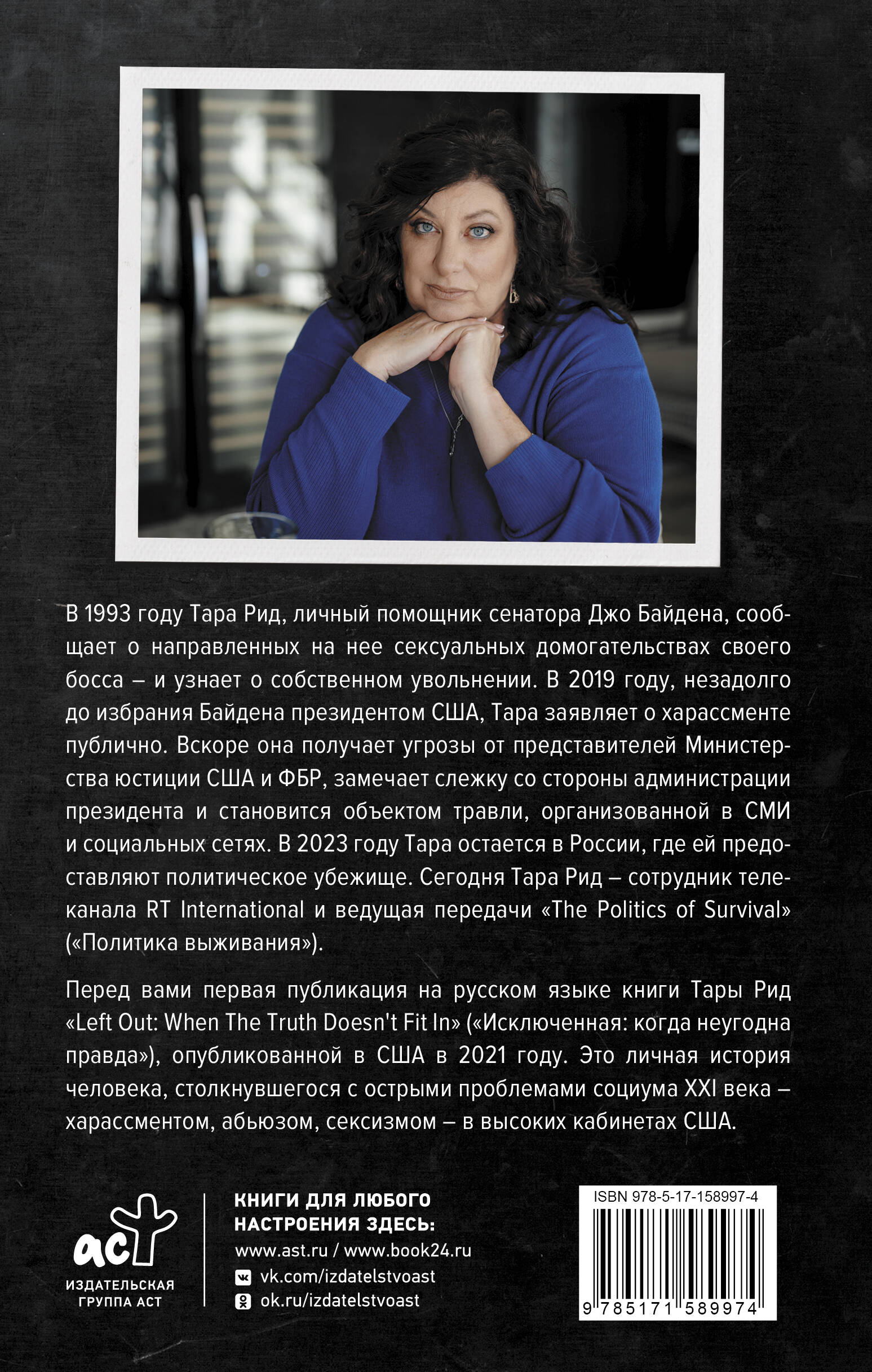 В 1993 году Тара Рид, личный помощник сенатора Джо Байдена, сообщает о направленных на нее сексуальных домогательствах своего босса – и узнает о собственном увольнении. В 2019 году, незадолго до избрания Байдена президентом США, Тара заявляет о харассменте публично. Вскоре она получает угрозы от представителей Министерства юстиции США и ФБР, замечает слежку со стороны администрации президента и становится объектом травли, организованной в СМИ и социальных сетях. В 2023 году Тара остается в России, где ей предоставляют политическое убежище. Сегодня Тара Рид – сотрудник телеканала RT International и ведущая передачи «The Politics of Survival» («Политика выживания»).

Перед вами первая публикация на русском языке книги Тары Рид «Left Out: When The Truth Doesn't Fit In» («Исключенная: когда неугодна правда»), опубликованной в США в 2021 году. Это личная история человека, столкнувшегося с острыми проблемами социума XXI века – харассментом, абьюзом, сексизмом – в высоких кабинетах США.

аст
ИЗДАТЕЛЬСКАЯ ГРУППА АСТ

КНИГИ ДЛЯ ЛЮБОГО НАСТРОЕНИЯ ЗДЕСЬ:
www.ast.ru / www.book24.ru
vk.com/izdatelstvoast
ok.ru/izdatelstvoast

ISBN 978-5-17-158997-4
9 785171 589974